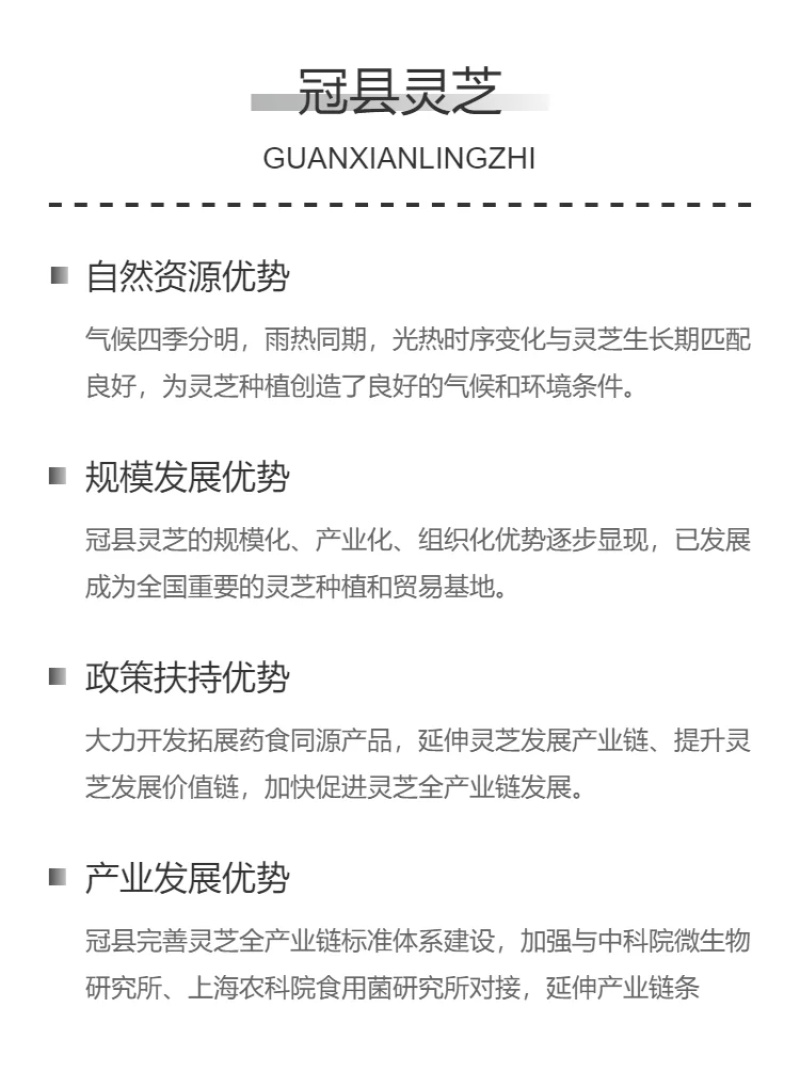 冠县灵芝

GUANXIANLINGZHI

自然资源优势

气候四季分明，雨热同期，光热时序变化与灵芝生长期匹配良好，为灵芝种植创造了良好的气候和环境条件。

规模发展优势

冠县灵芝的规模化、产业化、组织化优势逐步显现，已发展成为全国重要的灵芝种植和贸易基地。

政策扶持优势

大力开发拓展药食同源产品，延伸灵芝发展产业链、提升灵芝发展价值链，加快促进灵芝全产业链发展。

产业发展优势

冠县完善灵芝全产业链标准体系建设，加强与中科院微生物研究所、上海农科院食用菌研究所对接，延伸产业链条